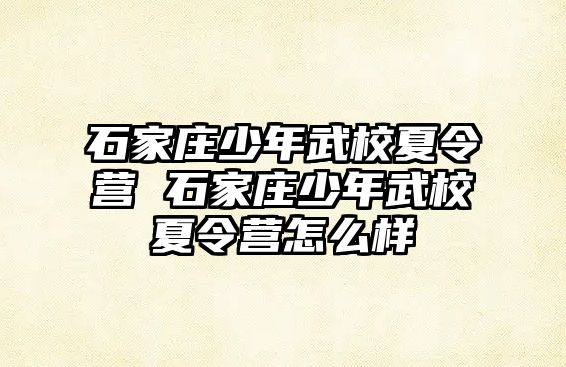 石家庄少年武校夏令营 石家庄少年武校夏令营怎么样